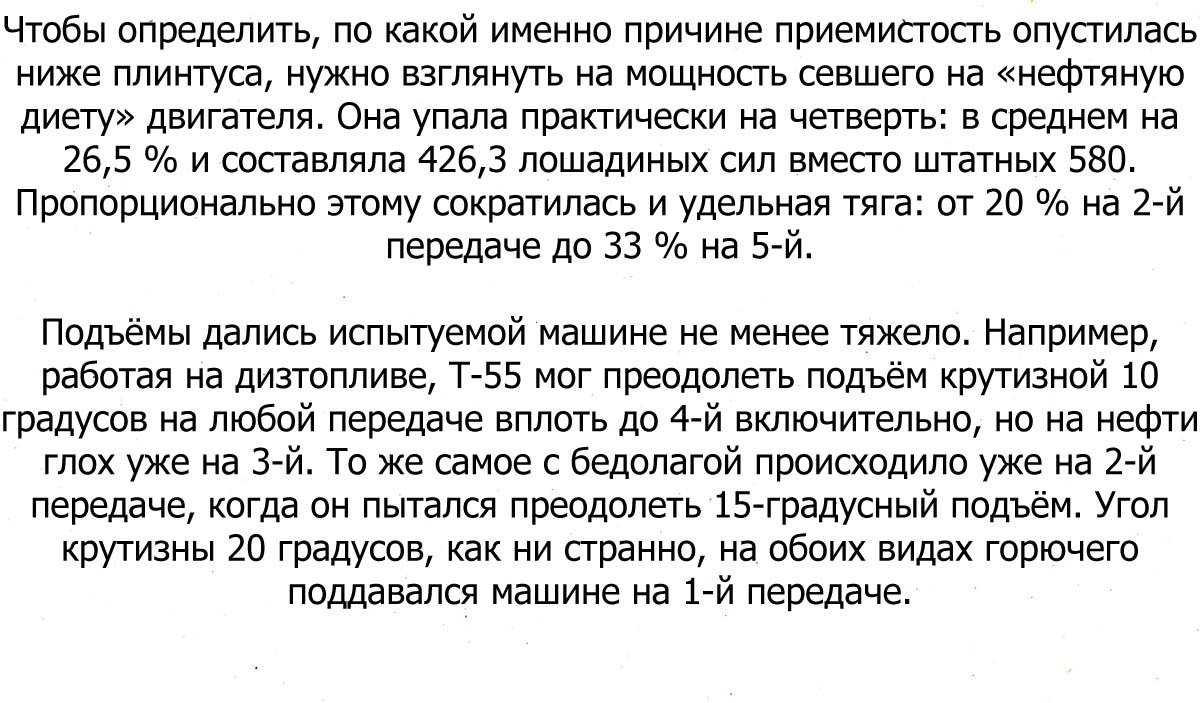 Чтобы определить, по какой именно причине приемистость опустилась ниже плинтуса, нужно взглянуть на мощность севшего на «нефтяную диету» двигателя. Она упала практически на четверть: в среднем на 26,5 % и составляла 426,3 лошадиных сил вместо штатных 580. Пропорционально этому сократилась и удельная тяга: от 20 % на 2-й передаче до 33 % на 5-й.

Подъёмы дались испытуемой машине не менее тяжело. Например, работая на дизтопливе, Т-55 мог преодолеть подъём крутизной 10 градусов на любой передаче вплоть до 4-й включительно, но на нефти глох уже на 3-й. То же самое с бедолагой происходило уже на 2-й передаче, когда он пытался преодолеть 15-градусный подъём. Угол крутизны 20 градусов, как ни странно, на обоих видах горючего поддавался машине на 1-й передаче.